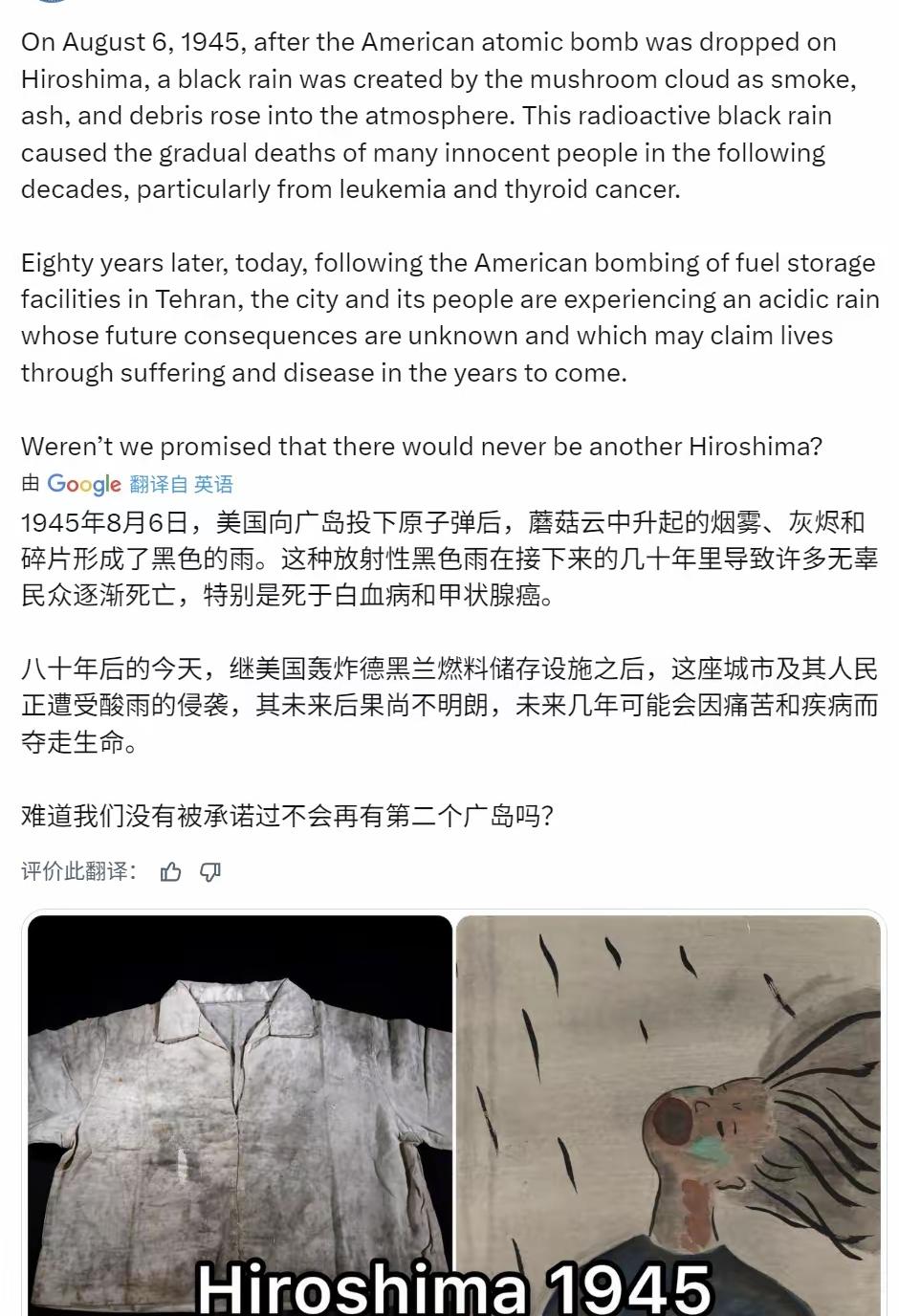 On August 6, 1945, after the American atomic bomb was dropped on Hiroshima, a black rain was created by the mushroom cloud as smoke, ash, and debris rose into the atmosphere. This radioactive black rain caused the gradual deaths of many innocent people in the following decades, particularly from leukemia and thyroid cancer.

Eighty years later, today, following the American bombing of fuel storage facilities in Tehran, the city and its people are experiencing an acidic rain whose future consequences are unknown and which may claim lives through suffering and disease in the years to come.

Weren't we promised that there would never be another Hiroshima?

由 Google 翻译自 英语

1945年8月6日，美国向广岛投下原子弹后，蘑菇云中升起的烟雾、灰烬和碎片形成了黑色的雨。这种放射性黑色雨在接下来的几十年里导致许多无辜民众逐渐死亡，特别是死于白血病和甲状腺癌。

八十年后的今天，继美国轰炸德黑兰燃料储存设施之后，这座城市及其人民正遭受酸雨的侵袭，其未来后果尚不明朗，未来几年可能会因痛苦和疾病而夺走生命。

难道我们没有被承诺过不会再有第二个广岛吗？

评价此翻译：

Hiroshima 1945